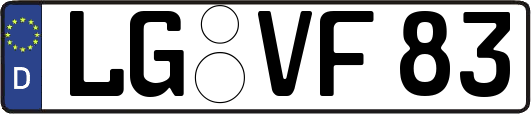 D LG VF 83